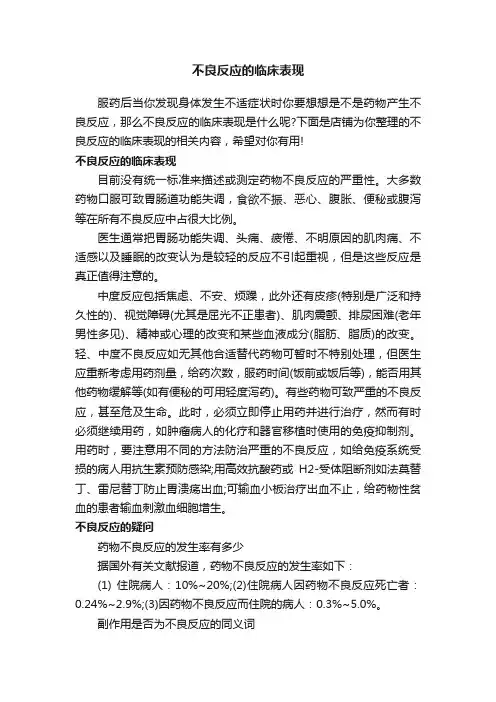 不良反应的临床表现

服药后当你发现身体发生不适症状时你要想想是不是药物产生不良反应，那么不良反应的临床表现是什么呢?下面是店铺为你整理的不良反应的临床表现的相关内容，希望对你有用!

不良反应的临床表现

目前没有统一标准来描述或测定药物不良反应的严重性。大多数药物口服可致胃肠道功能失调，食欲不振、恶心、腹胀、便秘或腹泻等在所有不良反应中占很大比例。

医生通常把胃肠功能失调、头痛、疲倦、不明原因的肌肉痛、不适感以及睡眠的改变认为是较轻的反应不引起重视，但是这些反应是真正值得注意的。

中度反应包括焦虑、不安、烦躁，此外还有皮疹(特别是广泛和持久性的)、视觉障碍(尤其是屈光不正患者)、肌肉震颤、排尿困难(老年男性多见)、精神或心理的改变和某些血液成分(脂肪、脂质)的改变。轻、中度不良反应如无其他合适替代药物可暂时不特别处理，但医生应重新考虑用药剂量，给药次数，服药时间(饭前或饭后等)，能否用其他药物缓解等(如有便秘的可用轻度泻药)。有些药物可致严重的不良反应，甚至危及生命。此时，必须立即停止用药并进行治疗，然而有时必须继续用药，如肿瘤病人的化疗和器官移植时使用的免疫抑制剂。用药时，要注意用不同的方法防治严重的不良反应，如给免疫系统受损的病人用抗生素预防感染;用高效抗酸药或 H2-受体阻断剂如法莫替丁、雷尼替丁防止胃溃疡出血;可输血小板治疗出血不止，给药物性贫血的患者输血刺激血细胞增生。

不良反应的疑问

药物不良反应的发生率有多少

据国外有关文献报道，药物不良反应的发生率如下：

(1) 住院病人：10%~20%;(2)住院病人因药物不良反应死亡者：0.24%~2.9%;(3)因药物不良反应而住院的病人：0.3%~5.0%。

副作用是否为不良反应的同义词